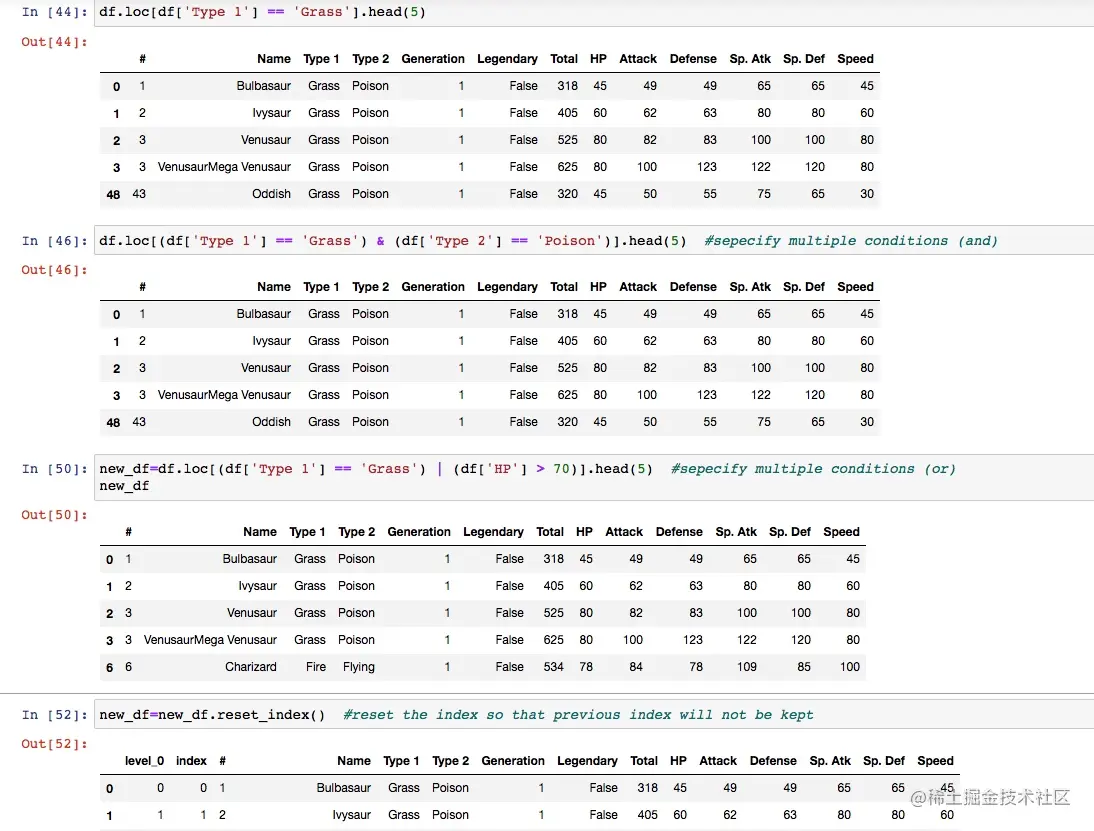 In [44]: df.loc[df['Type 1'] == 'Grass'].head(5)

Out[44]:

| | # | Name | Type 1 | Type 2 | Generation | Legendary | Total | HP | Attack | Defense | Sp. Atk | Sp. Def | Speed |
|---|---|---|---|---|---|---|---|---|---|---|---|---|---|
| 0 | 1 | Bulbasaur | Grass | Poison | 1 | False | 318 | 45 | 49 | 49 | 65 | 65 | 45 |
| 1 | 2 | Ivysaur | Grass | Poison | 1 | False | 405 | 60 | 62 | 63 | 80 | 80 | 60 |
| 2 | 3 | Venusaur | Grass | Poison | 1 | False | 525 | 80 | 82 | 83 | 100 | 100 | 80 |
| 3 | 3 | VenusaurMega Venusaur | Grass | Poison | 1 | False | 625 | 80 | 100 | 123 | 122 | 120 | 80 |
| 48 | 43 | Oddish | Grass | Poison | 1 | False | 320 | 45 | 50 | 55 | 75 | 65 | 30 |

In [46]: df.loc[(df['Type 1'] == 'Grass') & (df['Type 2'] == 'Poison')].head(5) #sepecify multiple conditions (and)

Out[46]:

| | # | Name | Type 1 | Type 2 | Generation | Legendary | Total | HP | Attack | Defense | Sp. Atk | Sp. Def | Speed |
|---|---|---|---|---|---|---|---|---|---|---|---|---|---|
| 0 | 1 | Bulbasaur | Grass | Poison | 1 | False | 318 | 45 | 49 | 49 | 65 | 65 | 45 |
| 1 | 2 | Ivysaur | Grass | Poison | 1 | False | 405 | 60 | 62 | 63 | 80 | 80 | 60 |
| 2 | 3 | Venusaur | Grass | Poison | 1 | False | 525 | 80 | 82 | 83 | 100 | 100 | 80 |
| 3 | 3 | VenusaurMega Venusaur | Grass | Poison | 1 | False | 625 | 80 | 100 | 123 | 122 | 120 | 80 |
| 48 | 43 | Oddish | Grass | Poison | 1 | False | 320 | 45 | 50 | 55 | 75 | 65 | 30 |

In [50]: new_df=df.loc[(df['Type 1'] == 'Grass') | (df['HP'] > 70)].head(5) #sepecify multiple conditions (or)
new_df

Out[50]:

| | # | Name | Type 1 | Type 2 | Generation | Legendary | Total | HP | Attack | Defense | Sp. Atk | Sp. Def | Speed |
|---|---|---|---|---|---|---|---|---|---|---|---|---|---|
| 0 | 1 | Bulbasaur | Grass | Poison | 1 | False | 318 | 45 | 49 | 49 | 65 | 65 | 45 |
| 1 | 2 | Ivysaur | Grass | Poison | 1 | False | 405 | 60 | 62 | 63 | 80 | 80 | 60 |
| 2 | 3 | Venusaur | Grass | Poison | 1 | False | 525 | 80 | 82 | 83 | 100 | 100 | 80 |
| 3 | 3 | VenusaurMega Venusaur | Grass | Poison | 1 | False | 625 | 80 | 100 | 123 | 122 | 120 | 80 |
| 6 | 6 | Charizard | Fire | Flying | 1 | False | 534 | 78 | 84 | 78 | 109 | 85 | 100 |

In [52]: new_df=new_df.reset_index() #reset the index so that previous index will not be kept

Out[52]:

| | level_0 | index | # | Name | Type 1 | Type 2 | Generation | Legendary | Total | HP | Attack | Defense | Sp. Atk | Sp. Def | Speed |
|---|---|---|---|---|---|---|---|---|---|---|---|---|---|---|---|
| 0 | 0 | 0 | 1 | Bulbasaur | Grass | Poison | 1 | False | 318 | 45 | 49 | 49 | 65 | 65 | 45 |
| 1 | 1 | 1 | 2 | Ivysaur | Grass | Poison | 1 | False | 405 | 60 | 62 | 63 | 80 | 80 | 60 |

@稀土掘金技术社区